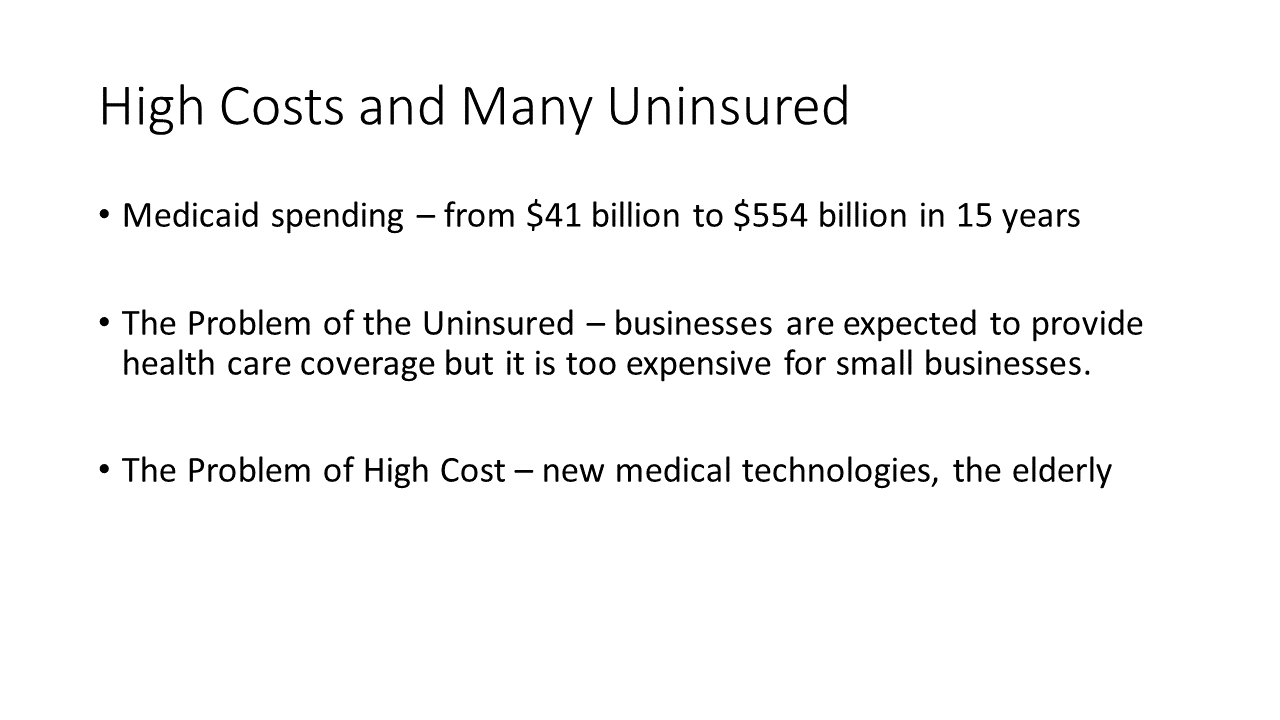 High Costs and Many Uninsured

• Medicaid spending – from \$41 billion to \$554 billion in 15 years

• The Problem of the Uninsured – businesses are expected to provide health care coverage but it is too expensive for small businesses.

• The Problem of High Cost – new medical technologies, the elderly